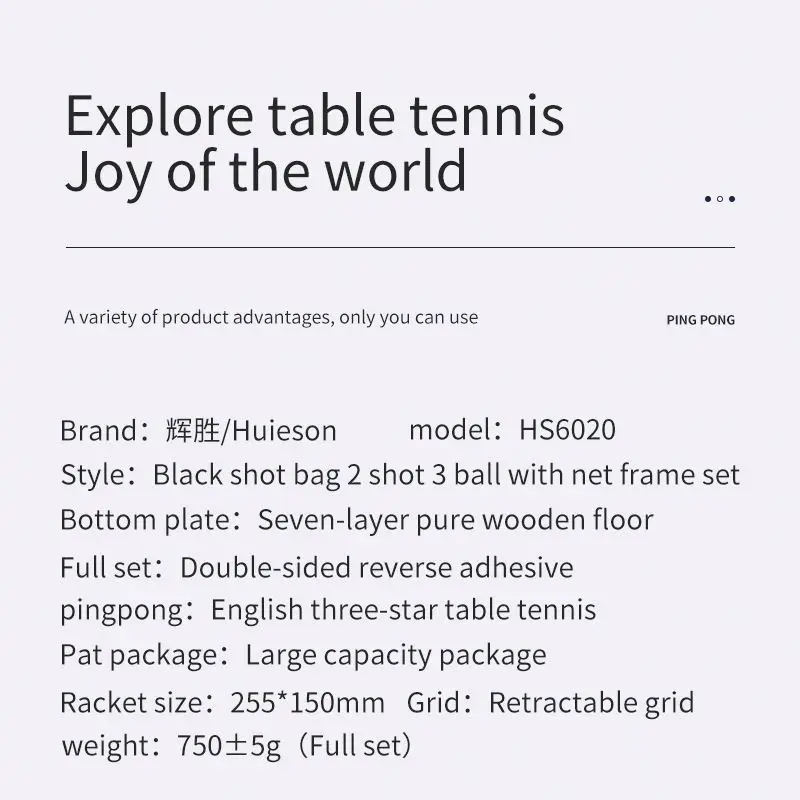 Explore table tennis
Joy of the world

A variety of product advantages, only you can use

PING PONG

Brand：辉胜/Huieson model：HS6020
Style：Black shot bag 2 shot 3 ball with net frame set
Bottom plate：Seven-layer pure wooden floor
Full set：Double-sided reverse adhesive
pingpong：English three-star table tennis
Pat package：Large capacity package
Racket size：255*150mm Grid：Retractable grid
weight：750±5g（Full set）